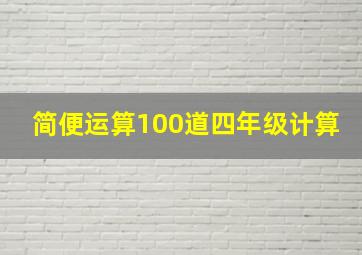 简便运算100道四年级计算